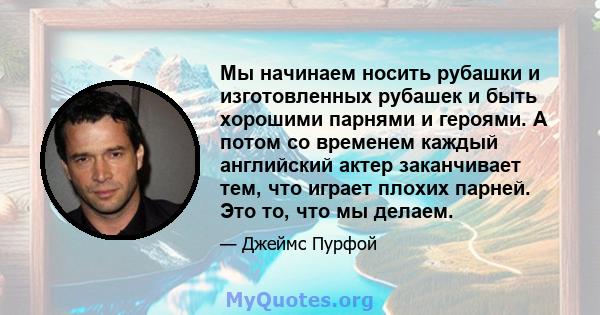 Мы начинаем носить рубашки и изготовленных рубашек и быть хорошими парнями и героями. А потом со временем каждый английский актер заканчивает тем, что играет плохих парней. Это то, что мы делаем.

— Джеймс Пурфой

MyQuotes.org